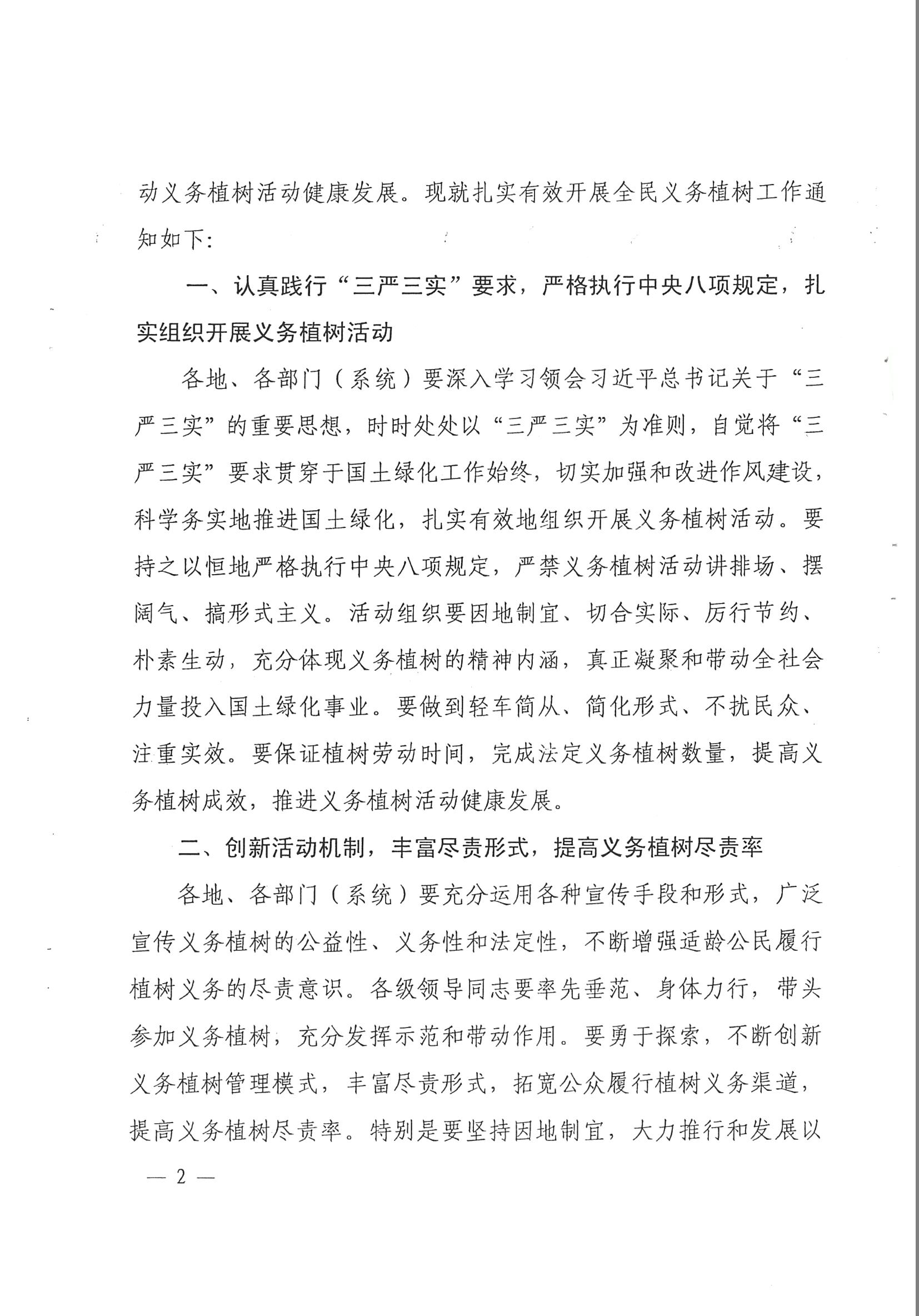 动义务植树活动健康发展。现就扎实有效开展全民义务植树工作通知如下:

一、认真践行“三严三实”要求，严格执行中央八项规定，扎实组织开展义务植树活动

各地、各部门（系统）要深入学习领会习近平总书记关于“三严三实”的重要思想，时时处处以“三严三实”为准则，自觉将“三严三实”要求贯穿于国土绿化工作始终，切实加强和改进作风建设，科学务实地推进国土绿化，扎实有效地组织开展义务植树活动。要持之以恒地严格执行中央八项规定，严禁义务植树活动讲排场、摆阔气、搞形式主义。活动组织要因地制宜、切合实际、厉行节约、朴素生动，充分体现义务植树的精神内涵，真正凝聚和带动全社会力量投入国土绿化事业。要做到轻车简从、简化形式、不扰民众、注重实效。要保证植树劳动时间，完成法定义务植树数量，提高义务植树成效，推进义务植树活动健康发展。

二、创新活动机制，丰富尽责形式，提高义务植树尽责率

各地、各部门（系统）要充分运用各种宣传手段和形式，广泛宣传义务植树的公益性、义务性和法定性，不断增强适龄公民履行植树义务的尽责意识。各级领导同志要率先垂范、身体力行，带头参加义务植树，充分发挥示范和带动作用。要勇于探索，不断创新义务植树管理模式，丰富尽责形式，拓宽公众履行植树义务渠道，提高义务植树尽责率。特别是要坚持因地制宜，大力推行和发展以

— 2 —